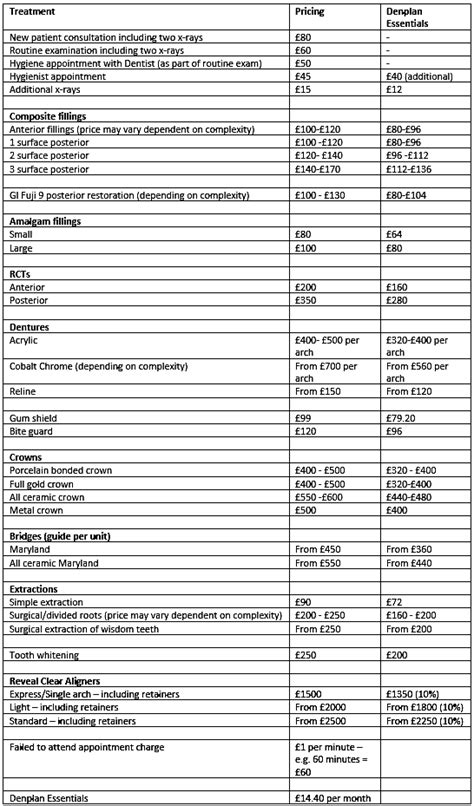 | Treatment | Pricing | Denplan Essentials |
|---|---|---|
| New patient consultation including two x-rays | £80 | - |
| Routine examination including two x-rays | £60 | - |
| Hygiene appointment with Dentist (as part of routine exam) | £50 | - |
| Hygienist appointment | £45 | £40 (additional) |
| Additional x-rays | £15 | £12 |
| | | |
| **Composite fillings** | | |
| Anterior fillings (price may vary dependent on complexity) | £100-£120 | £80-£96 |
| 1 surface posterior | £100 -£120 | £80-£96 |
| 2 surface posterior | £120- £140 | £96 -£112 |
| 3 surface posterior | £140-£170 | £112-£136 |
| | | |
| GI Fuji 9 posterior restoration (depending on complexity) | £100 - £130 | £80-£104 |
| | | |
| **Amalgam fillings** | | |
| Small | £80 | £64 |
| Large | £100 | £80 |
| | | |
| **RCTs** | | |
| Anterior | £200 | £160 |
| Posterior | £350 | £280 |
| | | |
| **Dentures** | | |
| Acrylic | £400- £500 per arch | £320-£400 per arch |
| Cobalt Chrome (depending on complexity) | From £700 per arch | From £560 per arch |
| Reline | From £150 | From £120 |
| | | |
| Gum shield | £99 | £79.20 |
| Bite guard | £120 | £96 |
| | | |
| **Crowns** | | |
| Porcelain bonded crown | £400 - £500 | £320 - £400 |
| Full gold crown | £400 - £500 | £320-£400 |
| All ceramic crown | £550 -£600 | £440-£480 |
| Metal crown | £500 | £400 |
| | | |
| **Bridges (guide per unit)** | | |
| Maryland | From £450 | From £360 |
| All ceramic Maryland | From £550 | From £440 |
| | | |
| **Extractions** | | |
| Simple extraction | £90 | £72 |
| Surgical/divided roots (price may vary dependent on complexity) | £200 - £250 | £160 - £200 |
| Surgical extraction of wisdom teeth | From £250 | From £200 |
| | | |
| Tooth whitening | £250 | £200 |
| | | |
| **Reveal Clear Aligners** | | |
| Express/Single arch – including retainers | £1500 | £1350 (10%) |
| Light – including retainers | From £2000 | From £1800 (10%) |
| Standard – including retainers | From £2500 | From £2250 (10%) |
| | | |
| Failed to attend appointment charge | £1 per minute – e.g. 60 minutes = £60 | |
| | | |
| Denplan Essentials | £14.40 per month | |